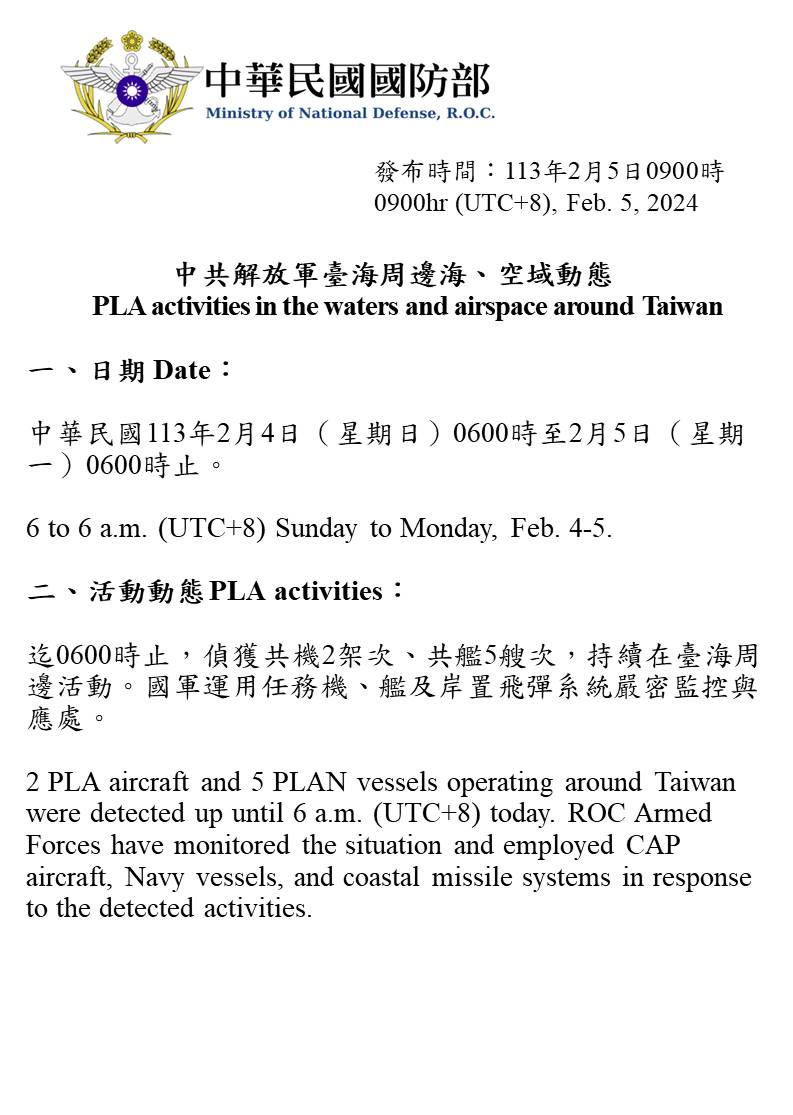 中華民國國防部
Ministry of National Defense, R.O.C.

發布時間：113年2月5日0900時
0900hr (UTC+8), Feb. 5, 2024

中共解放軍臺海周邊海、空域動態
PLA activities in the waters and airspace around Taiwan

一、日期 Date：

中華民國113年2月4日（星期日）0600時至2月5日（星期一）0600時止。

6 to 6 a.m. (UTC+8) Sunday to Monday, Feb. 4-5.

二、活動動態 PLA activities：

迄0600時止，偵獲共機2架次、共艦5艘次，持續在臺海周邊活動。國軍運用任務機、艦及岸置飛彈系統嚴密監控與應處。

2 PLA aircraft and 5 PLAN vessels operating around Taiwan were detected up until 6 a.m. (UTC+8) today. ROC Armed Forces have monitored the situation and employed CAP aircraft, Navy vessels, and coastal missile systems in response to the detected activities.